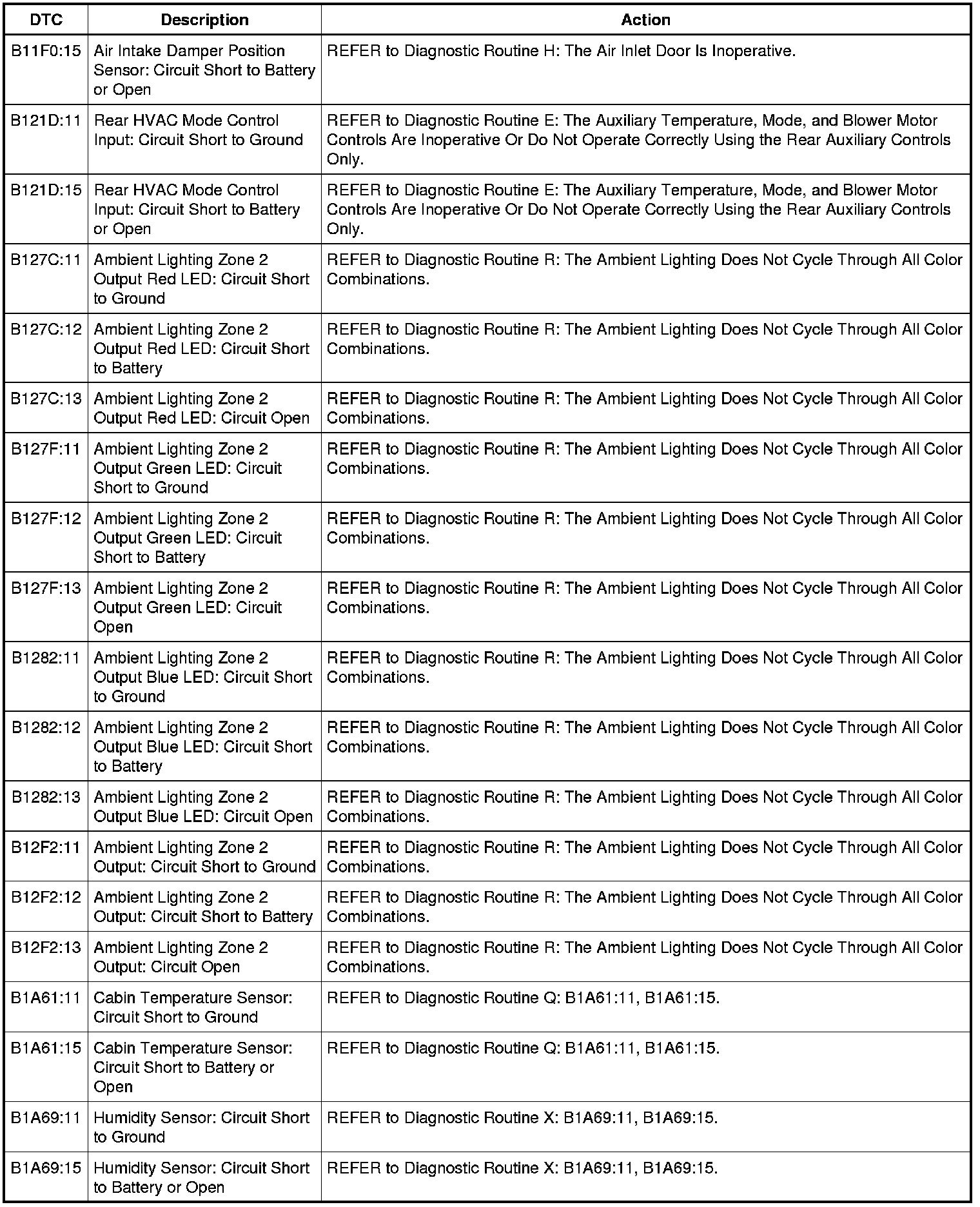 | DTC | Description | Action |
|---|---|---|
| B11F0:15 | Air Intake Damper Position Sensor: Circuit Short to Battery or Open | REFER to Diagnostic Routine H: The Air Inlet Door Is Inoperative. |
| B121D:11 | Rear HVAC Mode Control Input: Circuit Short to Ground | REFER to Diagnostic Routine E: The Auxiliary Temperature, Mode, and Blower Motor Controls Are Inoperative Or Do Not Operate Correctly Using the Rear Auxiliary Controls Only. |
| B121D:15 | Rear HVAC Mode Control Input: Circuit Short to Battery or Open | REFER to Diagnostic Routine E: The Auxiliary Temperature, Mode, and Blower Motor Controls Are Inoperative Or Do Not Operate Correctly Using the Rear Auxiliary Controls Only. |
| B127C:11 | Ambient Lighting Zone 2 Output Red LED: Circuit Short to Ground | REFER to Diagnostic Routine R: The Ambient Lighting Does Not Cycle Through All Color Combinations. |
| B127C:12 | Ambient Lighting Zone 2 Output Red LED: Circuit Short to Battery | REFER to Diagnostic Routine R: The Ambient Lighting Does Not Cycle Through All Color Combinations. |
| B127C:13 | Ambient Lighting Zone 2 Output Red LED: Circuit Open | REFER to Diagnostic Routine R: The Ambient Lighting Does Not Cycle Through All Color Combinations. |
| B127F:11 | Ambient Lighting Zone 2 Output Green LED: Circuit Short to Ground | REFER to Diagnostic Routine R: The Ambient Lighting Does Not Cycle Through All Color Combinations. |
| B127F:12 | Ambient Lighting Zone 2 Output Green LED: Circuit Short to Battery | REFER to Diagnostic Routine R: The Ambient Lighting Does Not Cycle Through All Color Combinations. |
| B127F:13 | Ambient Lighting Zone 2 Output Green LED: Circuit Open | REFER to Diagnostic Routine R: The Ambient Lighting Does Not Cycle Through All Color Combinations. |
| B1282:11 | Ambient Lighting Zone 2 Output Blue LED: Circuit Short to Ground | REFER to Diagnostic Routine R: The Ambient Lighting Does Not Cycle Through All Color Combinations. |
| B1282:12 | Ambient Lighting Zone 2 Output Blue LED: Circuit Short to Battery | REFER to Diagnostic Routine R: The Ambient Lighting Does Not Cycle Through All Color Combinations. |
| B1282:13 | Ambient Lighting Zone 2 Output Blue LED: Circuit Open | REFER to Diagnostic Routine R: The Ambient Lighting Does Not Cycle Through All Color Combinations. |
| B12F2:11 | Ambient Lighting Zone 2 Output: Circuit Short to Ground | REFER to Diagnostic Routine R: The Ambient Lighting Does Not Cycle Through All Color Combinations. |
| B12F2:12 | Ambient Lighting Zone 2 Output: Circuit Short to Battery | REFER to Diagnostic Routine R: The Ambient Lighting Does Not Cycle Through All Color Combinations. |
| B12F2:13 | Ambient Lighting Zone 2 Output: Circuit Open | REFER to Diagnostic Routine R: The Ambient Lighting Does Not Cycle Through All Color Combinations. |
| B1A61:11 | Cabin Temperature Sensor: Circuit Short to Ground | REFER to Diagnostic Routine Q: B1A61:11, B1A61:15. |
| B1A61:15 | Cabin Temperature Sensor: Circuit Short to Battery or Open | REFER to Diagnostic Routine Q: B1A61:11, B1A61:15. |
| B1A69:11 | Humidity Sensor: Circuit Short to Ground | REFER to Diagnostic Routine X: B1A69:11, B1A69:15. |
| B1A69:15 | Humidity Sensor: Circuit Short to Battery or Open | REFER to Diagnostic Routine X: B1A69:11, B1A69:15. |